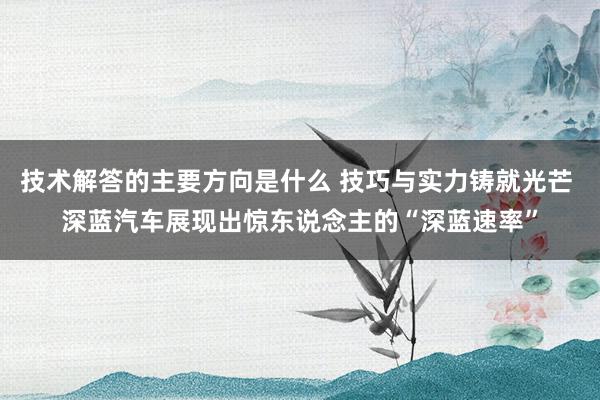 技术解答的主要方向是什么 技巧与实力铸就光芒 深蓝汽车展现出惊东说念主的“深蓝速率”